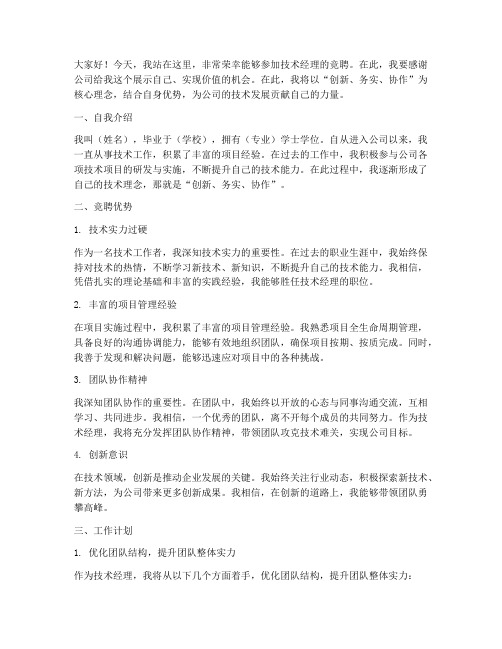 大家好！今天，我站在这里，非常荣幸能够参加技术经理的竞聘。在此，我要感谢公司给我这个展示自己、实现价值的机会。在此，我将以“创新、务实、协作”为核心理念，结合自身优势，为公司的技术发展贡献自己的力量。

一、自我介绍

我叫（姓名），毕业于（学校），拥有（专业）学士学位。自从进入公司以来，我一直从事技术工作，积累了丰富的项目经验。在过去的工作中，我积极参与公司各项技术项目的研发与实施，不断提升自己的技术能力。在此过程中，我逐渐形成了自己的技术理念，那就是“创新、务实、协作”。

二、竞聘优势

1. 技术实力过硬

作为一名技术工作者，我深知技术实力的重要性。在过去的职业生涯中，我始终保持对技术的热情，不断学习新技术、新知识，不断提升自己的技术能力。我相信，凭借扎实的理论基础和丰富的实践经验，我能够胜任技术经理的职位。

2. 丰富的项目管理经验

在项目实施过程中，我积累了丰富的项目管理经验。我熟悉项目全生命周期管理，具备良好的沟通协调能力，能够有效地组织团队，确保项目按期、按质完成。同时，我善于发现和解决问题，能够迅速应对项目中的各种挑战。

3. 团队协作精神

我深知团队协作的重要性。在团队中，我始终以开放的心态与同事沟通交流，互相学习、共同进步。我相信，一个优秀的团队，离不开每个成员的共同努力。作为技术经理，我将充分发挥团队协作精神，带领团队攻克技术难关，实现公司目标。

4. 创新意识

在技术领域，创新是推动企业发展的关键。我始终关注行业动态，积极探索新技术、新方法，为公司带来更多创新成果。我相信，在创新的道路上，我能够带领团队勇攀高峰。

三、工作计划

1. 优化团队结构，提升团队整体实力

作为技术经理，我将从以下几个方面着手，优化团队结构，提升团队整体实力：